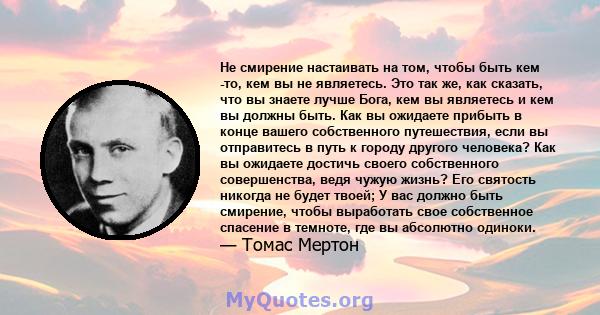 Не смирение настаивать на том, чтобы быть кем -то, кем вы не являетесь. Это так же, как сказать, что вы знаете лучше Бога, кем вы являетесь и кем вы должны быть. Как вы ожидаете прибыть в конце вашего собственного путешествия, если вы отправитесь в путь к городу другого человека? Как вы ожидаете достичь своего собственного совершенства, ведя чужую жизнь? Его святость никогда не будет твоей; У вас должно быть смирение, чтобы выработать свое собственное спасение в темноте, где вы абсолютно одиноки.
— Томас Мертон

MyQuotes.org